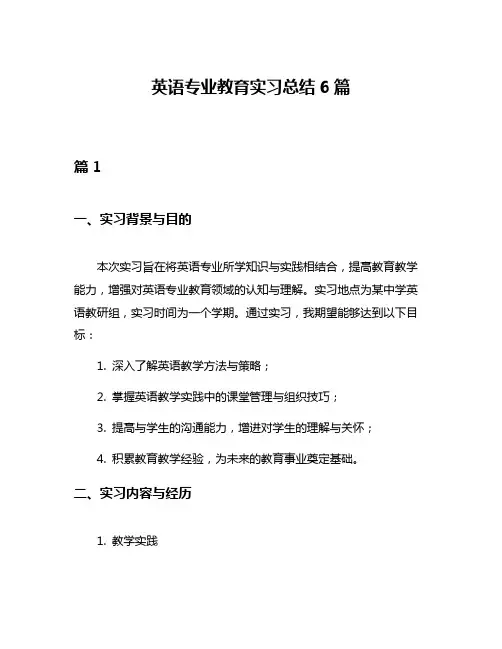 英语专业教育实习总结 6 篇

篇 1

一、实习背景与目的

本次实习旨在将英语专业所学知识与实践相结合，提高教育教学能力，增强对英语专业教育领域的认知与理解。实习地点为某中学英语教研组，实习时间为一个学期。通过实习，我期望能够达到以下目标：

1. 深入了解英语教学方法与策略；

2. 掌握英语教学实践中的课堂管理与组织技巧；

3. 提高与学生的沟通能力，增进对学生的理解与关怀；

4. 积累教育教学经验，为未来的教育事业奠定基础。

二、实习内容与经历

1. 教学实践